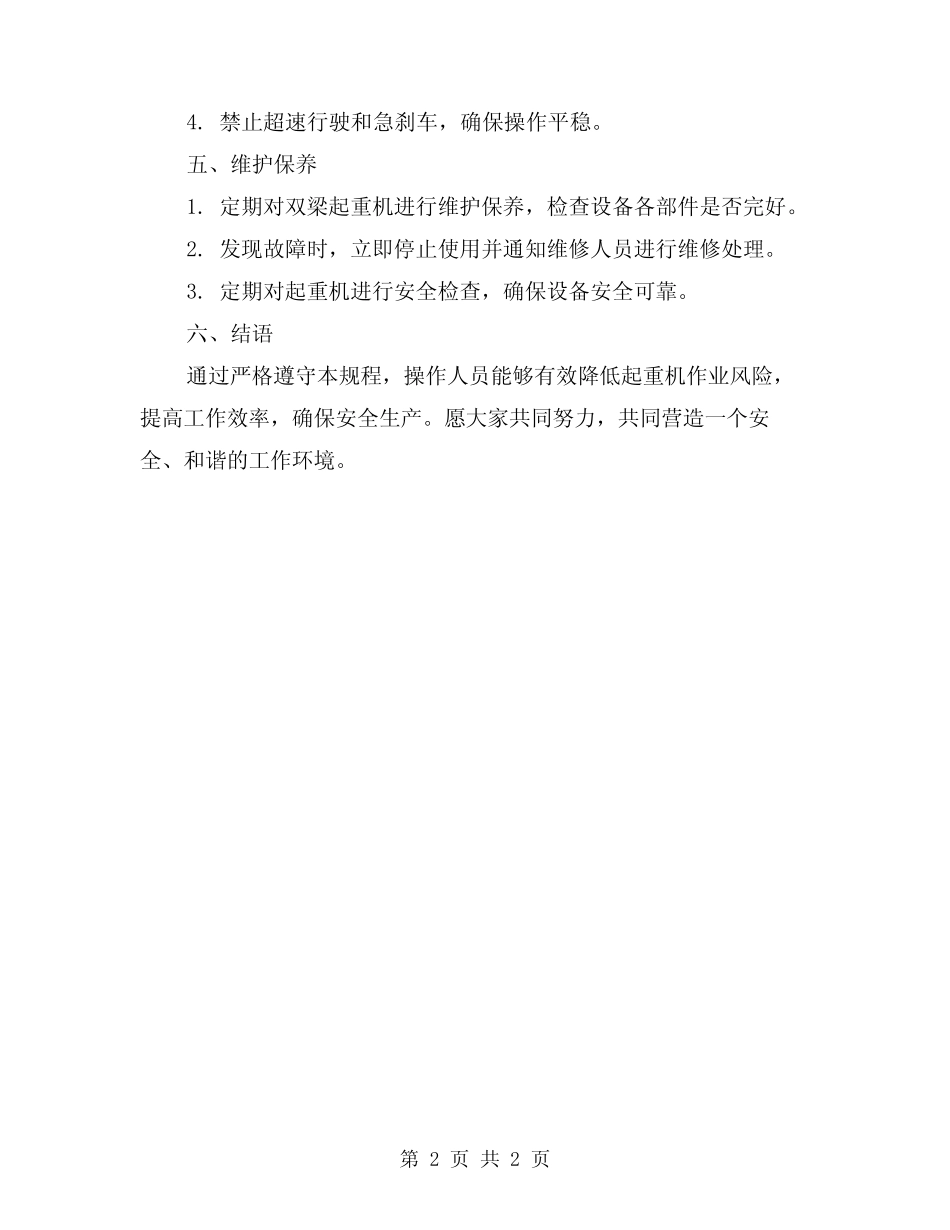 4. 禁止超速行驶和急刹车，确保操作平稳。

五、维护保养

1. 定期对双梁起重机进行维护保养，检查设备各部件是否完好。

2. 发现故障时，立即停止使用并通知维修人员进行维修处理。

3. 定期对起重机进行安全检查，确保设备安全可靠。

六、结语

通过严格遵守本规程，操作人员能够有效降低起重机作业风险，提高工作效率，确保安全生产。愿大家共同努力，共同营造一个安全、和谐的工作环境。

第 2 页 共 2 页